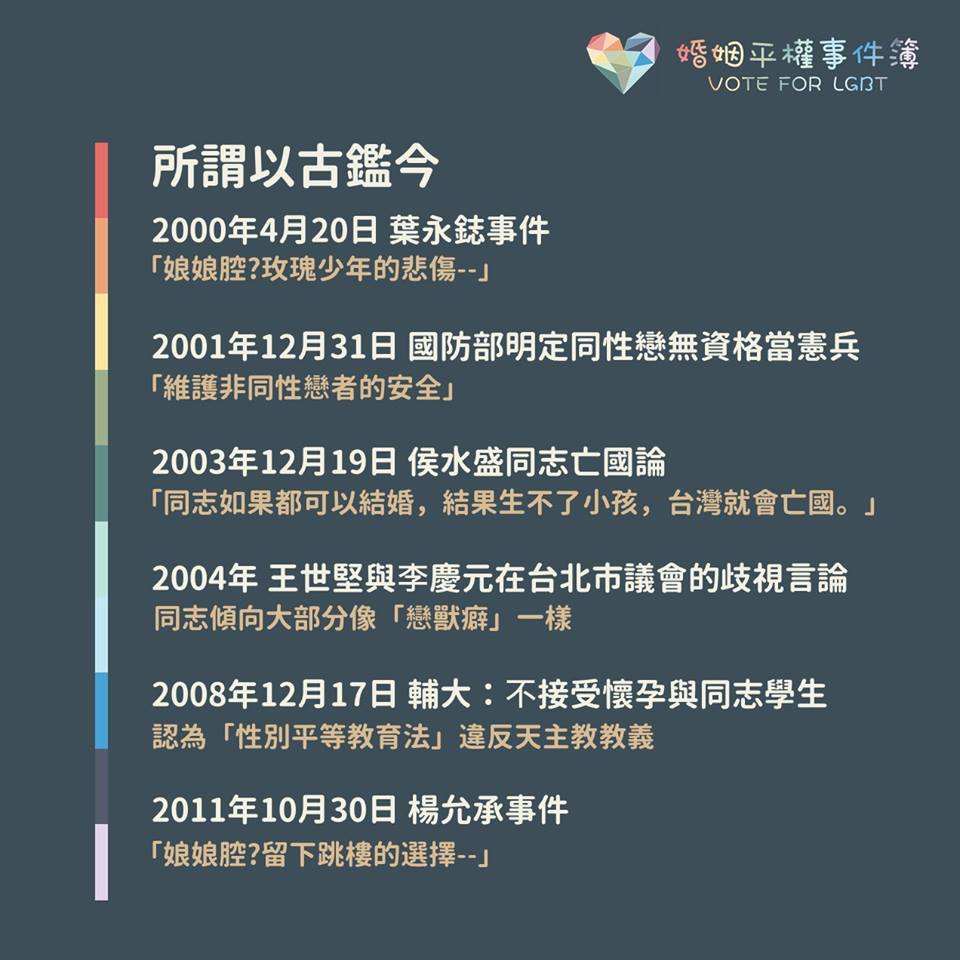 婚姻平權事件簿
VOTE FOR LGBT

所謂以古鑑今

2000年4月20日 葉永鋕事件
「娘娘腔?玫瑰少年的悲傷--」

2001年12月31日 國防部明定同性戀無資格當憲兵
「維護非同性戀者的安全」

2003年12月19日 侯水盛同志亡國論
「同志如果都可以結婚，結果生不了小孩，台灣就會亡國。」

2004年 王世堅與李慶元在台北市議會的歧視言論
同志傾向大部分像「戀獸癖」一樣

2008年12月17日 輔大：不接受懷孕與同志學生
認為「性別平等教育法」違反天主教教義

2011年10月30日 楊允承事件
「娘娘腔?留下跳樓的選擇--」